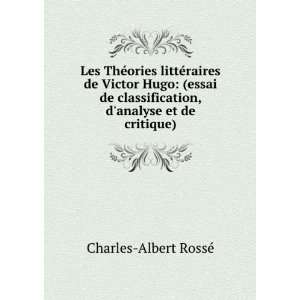 Les Théories littéraires de Victor Hugo: (essai de classification, d'analyse et de critique)

Charles-Albert Rossé